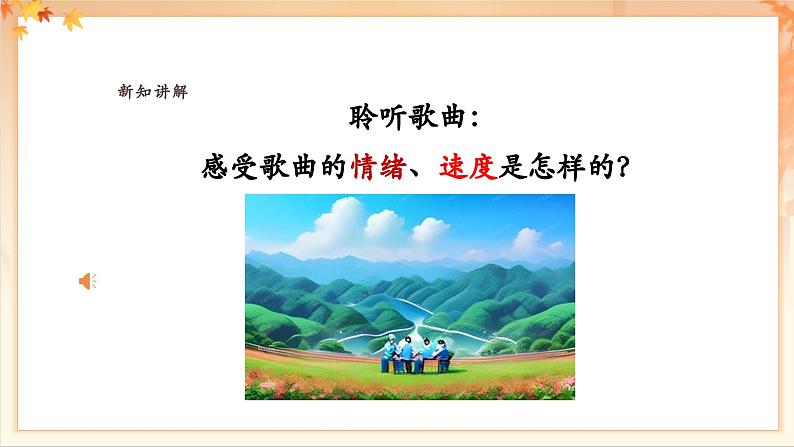 新知讲解

聆听歌曲：

感受歌曲的情绪、速度是怎样的？